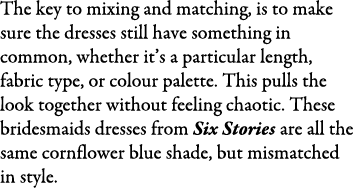 The key to mixing and matching, is to make sure the dresses still have something in common, whether it's a particular length, fabric type, or colour palette. This pulls the look together without feeling chaotic. These bridesmaids dresses from Six Stories are all the same cornflower blue shade, but mismatched in style.